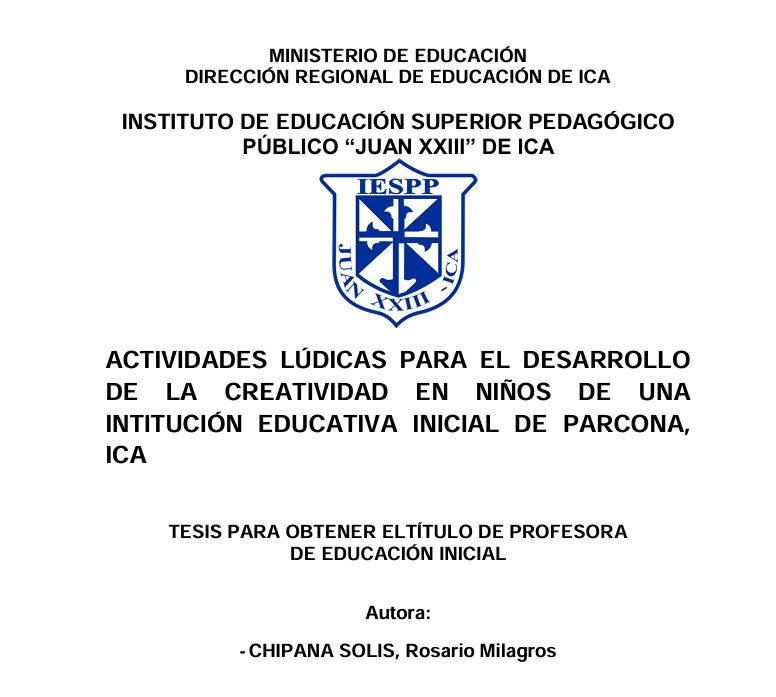 MINISTERIO DE EDUCACIÓN
DIRECCIÓN REGIONAL DE EDUCACIÓN DE ICA

INSTITUTO DE EDUCACIÓN SUPERIOR PEDAGÓGICO PÚBLICO “JUAN XXIII” DE ICA

IESPP
JUAN XXIII - ICA

ACTIVIDADES LÚDICAS PARA EL DESARROLLO DE LA CREATIVIDAD EN NIÑOS DE UNA INTITUCIÓN EDUCATIVA INICIAL DE PARCONA, ICA

TESIS PARA OBTENER ELTÍTULO DE PROFESORA DE EDUCACIÓN INICIAL

Autora:

- CHIPANA SOLIS, Rosario Milagros